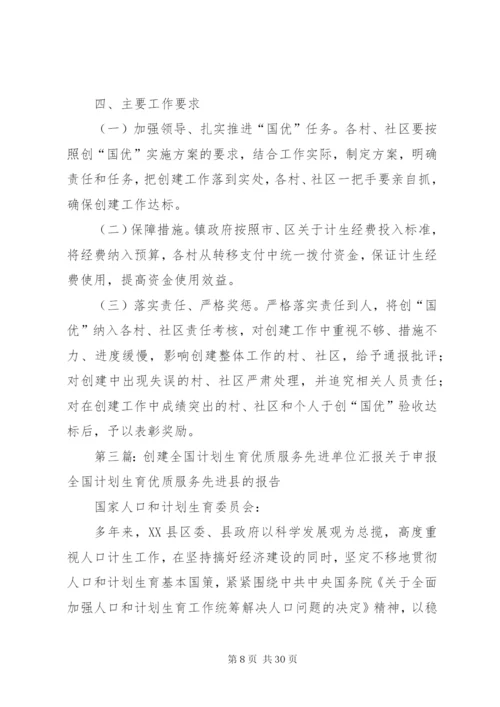 四、主要工作要求

（一）加强领导、扎实推进“国优”任务。各村、社区要按照创“国优”实施方案的要求，结合工作实际，制定方案，明确责任和任务，把创建工作落到实处，各村、社区一把手要亲自抓，确保创建工作达标。

（二）保障措施。镇政府按照市、区关于计生经费投入标准，将经费纳入预算，各村从转移支付中统一拨付资金，保证计生经费使用，提高资金使用效益。

（三）落实责任、严格奖惩。严格落实责任到人，将创“国优”纳入各村、社区责任考核，对创建工作中重视不够、措施不力、进度缓慢，影响创建整体工作的村、社区，给予通报批评；对创建中出现失误的村、社区严肃处理，并追究相关人员责任；对在创建工作中成绩突出的村、社区和个人于创“国优”验收达标后，予以表彰奖励。

第三篇：创建全国计划生育优质服务先进单位汇报关于申报全国计划生育优质服务先进县的报告

国家人口和计划生育委员会：

多年来，XX县区委、县政府以科学发展观为总揽，高度重视人口计生工作，在坚持搞好经济建设的同时，坚定不移地贯彻人口和计划生育基本国策，紧紧围绕中共中央国务院《关于全面加强人口和计划生育工作统筹解决人口问题的决定》精神，以稳

第 8 页 共 30 页